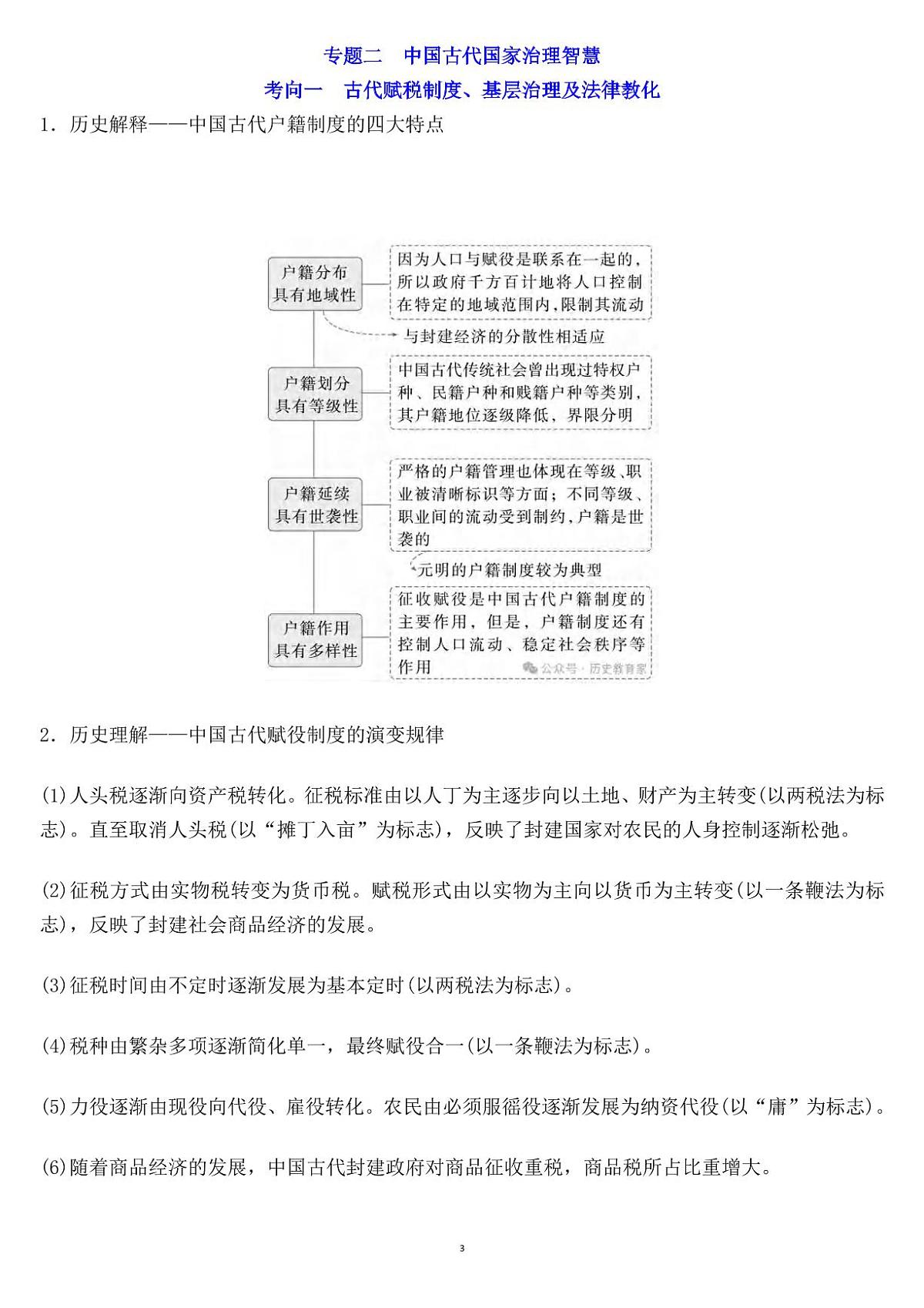 专题二　中国古代国家治理智慧

考向一　古代赋税制度、基层治理及法律教化

1．历史解释——中国古代户籍制度的四大特点

户籍分布具有地域性

因为人口与赋役是联系在一起的，所以政府千方百计地将人口控制在特定的地域范围内，限制其流动

与封建经济的分散性相适应

户籍划分具有等级性

中国古代传统社会曾出现过特权户种、民籍户种和贱籍户种等类别，其户籍地位逐级降低、界限分明

户籍延续具有世袭性

严格的户籍管理也体现在等级、职业被清晰标识等方面；不同等级、职业间的流动受到制约，户籍是世袭的

元明的户籍制度较为典型

户籍作用具有多样性

征收赋役是中国古代户籍制度的主要作用，但是，户籍制度还有控制人口流动、稳定社会秩序等作用

公众号·历史教育家

2．历史理解——中国古代赋役制度的演变规律

(1)人头税逐渐向资产税转化。征税标准由以人丁为主逐步向以土地、财产为主转变(以两税法为标志)。直至取消人头税(以“摊丁入亩”为标志)，反映了封建国家对农民的人身控制逐渐松弛。

(2)征税方式由实物税转变为货币税。赋税形式由以实物为主向以货币为主转变(以一条鞭法为标志)，反映了封建社会商品经济的发展。

(3)征税时间由不定时逐渐发展为基本定时(以两税法为标志)。

(4)税种由繁杂多项逐渐简化单一，最终赋役合一(以一条鞭法为标志)。

(5)力役逐渐由现役向代役、雇役转化。农民由必须服徭役逐渐发展为纳资代役(以“庸”为标志)。

(6)随着商品经济的发展，中国古代封建政府对商品征收重税，商品税所占比重增大。

3